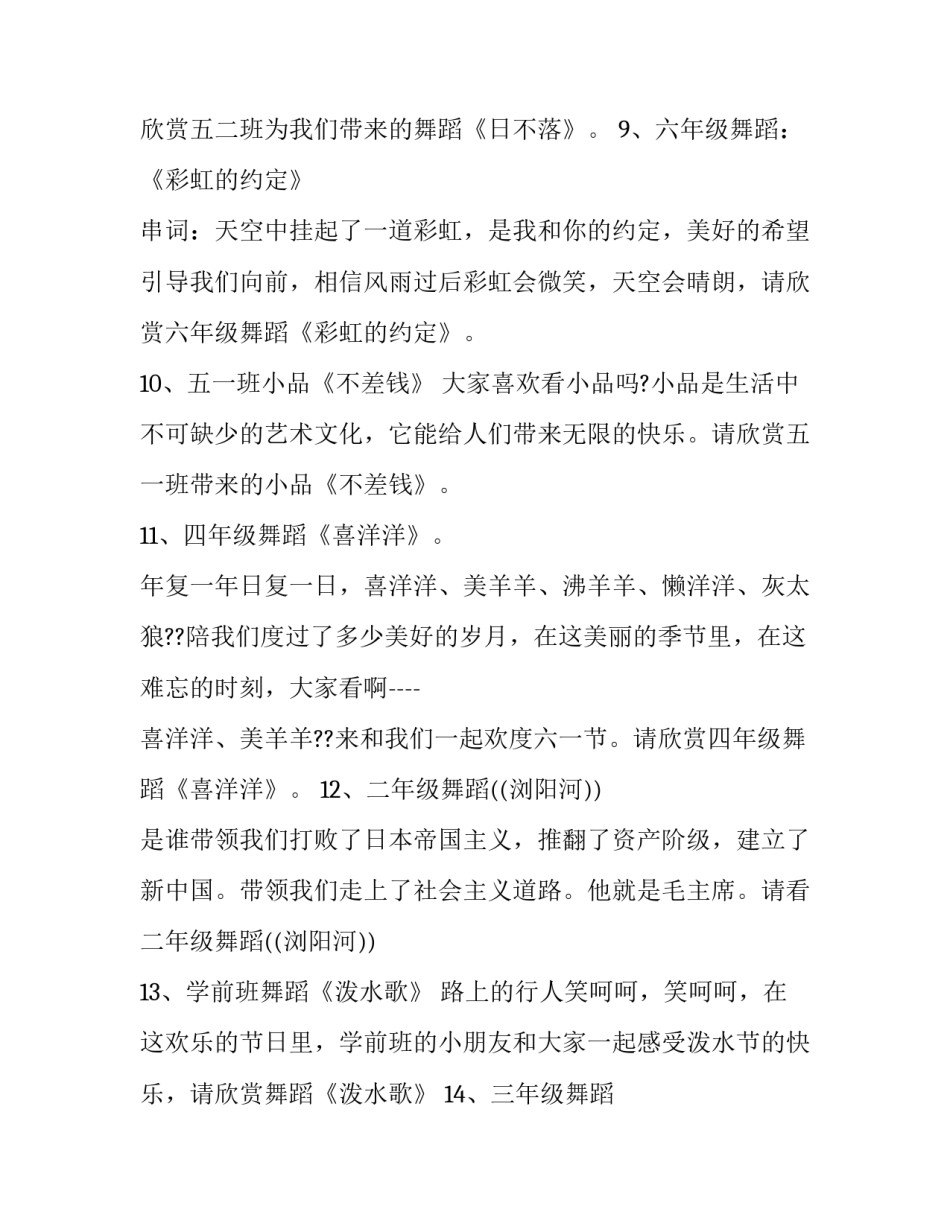 欣赏五二班为我们带来的舞蹈《日不落》。 9、六年级舞蹈：《彩虹的约定》

串词：天空中挂起了一道彩虹，是我和你的约定，美好的希望引导我们向前，相信风雨过后彩虹会微笑，天空会晴朗，请欣赏六年级舞蹈《彩虹的约定》。

10、五一班小品《不差钱》 大家喜欢看小品吗?小品是生活中不可缺少的艺术文化，它能给人们带来无限的快乐。请欣赏五一班带来的小品《不差钱》。

11、四年级舞蹈《喜洋洋》。

年复一年日复一日，喜洋洋、美羊羊、沸羊羊、懒洋洋、灰太狼??陪我们度过了多少美好的岁月，在这美丽的季节里，在这难忘的时刻，大家看啊----

喜洋洋、美羊羊??来和我们一起欢度六一节。请欣赏四年级舞蹈《喜洋洋》。 12、二年级舞蹈((浏阳河))

是谁带领我们打败了日本帝国主义，推翻了资产阶级，建立了新中国。带领我们走上了社会主义道路。他就是毛主席。请看二年级舞蹈((浏阳河))

13、学前班舞蹈《泼水歌》 路上的行人笑呵呵，笑呵呵，在这欢乐的节日里，学前班的小朋友和大家一起感受泼水节的快乐，请欣赏舞蹈《泼水歌》 14、三年级舞蹈